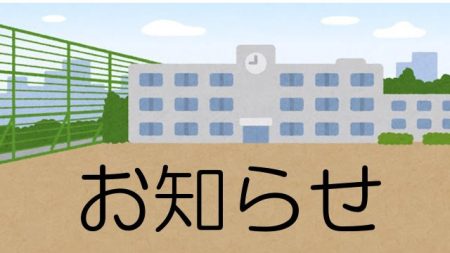 お知らせ